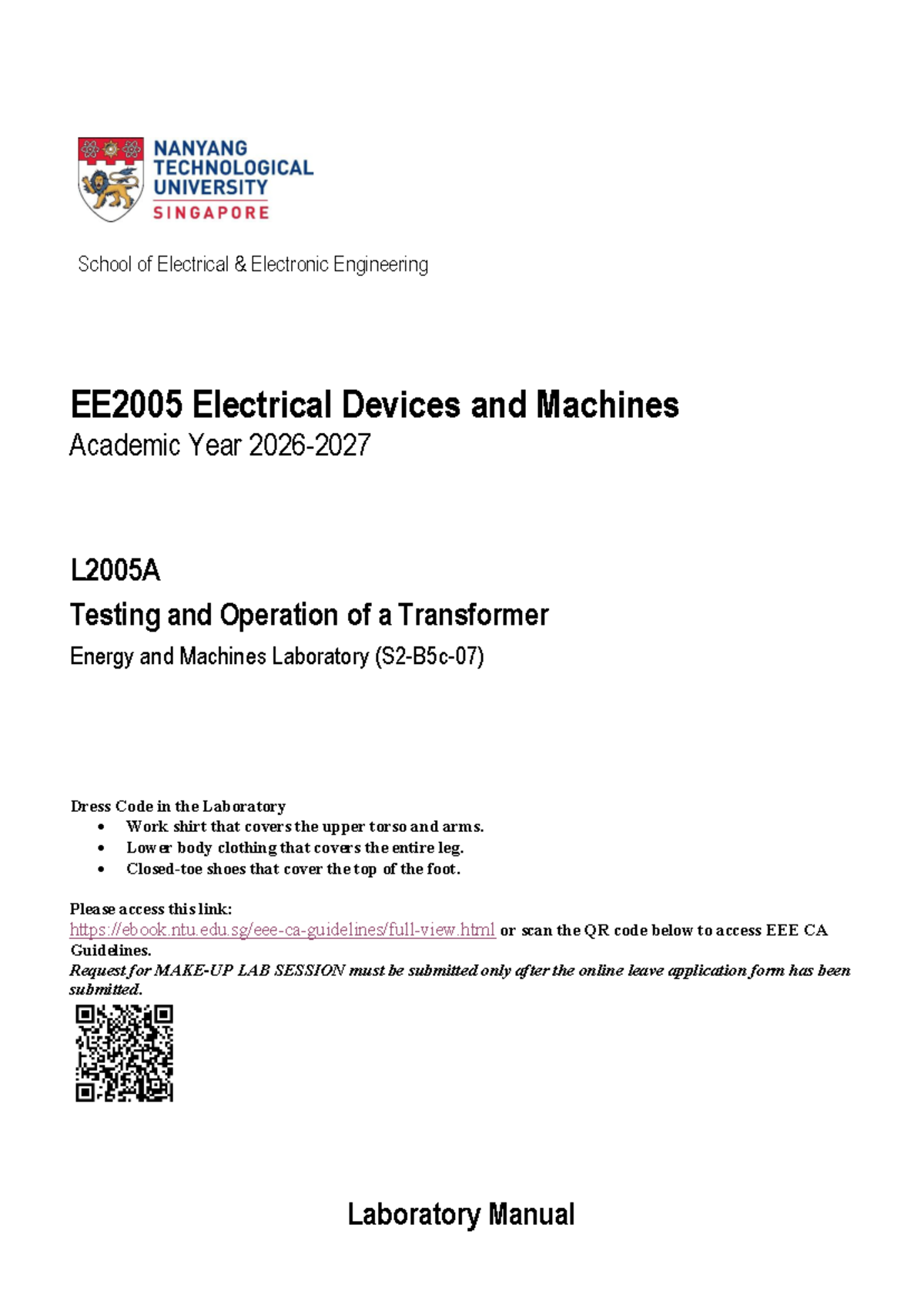 NANYANG
TECHNOLOGICAL
UNIVERSITY
SINGAPORE

School of Electrical & Electronic Engineering

EE2005 Electrical Devices and Machines
Academic Year 2026-2027

L2005A
Testing and Operation of a Transformer
Energy and Machines Laboratory (S2-B5c-07)

Dress Code in the Laboratory
• Work shirt that covers the upper torso and arms.
• Lower body clothing that covers the entire leg.
• Closed-toe shoes that cover the top of the foot.

Please access this link:
https://ebook.ntu.edu.sg/eee-ca-guidelines/full-view.html or scan the QR code below to access EEE CA Guidelines.
Request for MAKE-UP LAB SESSION must be submitted only after the online leave application form has been submitted.

Laboratory Manual